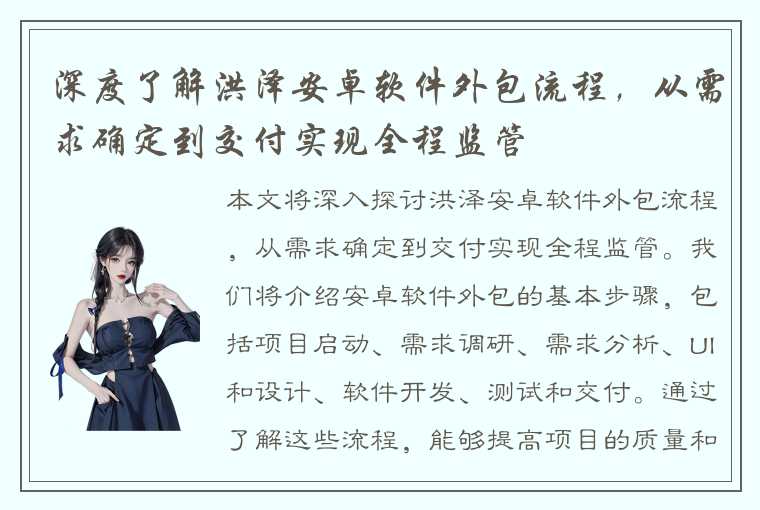 深度了解洪泽安卓软件外包流程，从需求确定到交付实现全程监管

本文将深入探讨洪泽安卓软件外包流程，从需求确定到交付实现全程监管。我们将介绍安卓软件外包的基本步骤，包括项目启动、需求调研、需求分析、UI和设计、软件开发、测试和交付。通过了解这些流程，能够提高项目的质量和